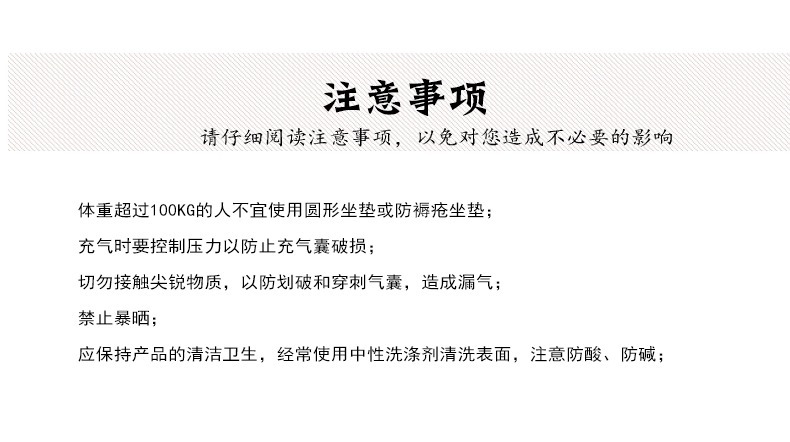 注意事项

请仔细阅读注意事项，以免对您造成不必要的影响

体重超过100KG的人不宜使用圆形坐垫或防褥疮坐垫；

充气时要控制压力以防止充气囊破损；

切勿接触尖锐物质，以防划破和穿刺气囊，造成漏气；

禁止暴晒；

应保持产品的清洁卫生，经常使用中性洗涤剂清洗表面，注意防酸、防碱；